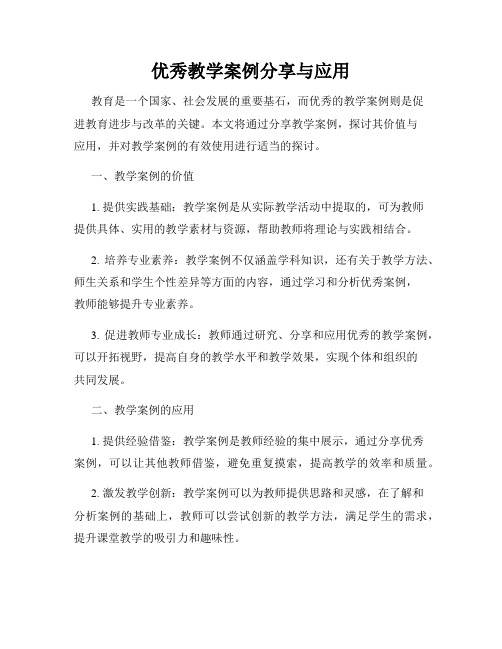 优秀教学案例分享与应用

教育是一个国家、社会发展的重要基石，而优秀的教学案例则是促进教育进步与改革的关键。本文将通过分享教学案例，探讨其价值与应用，并对教学案例的有效使用进行适当的探讨。

一、教学案例的价值

1. 提供实践基础：教学案例是从实际教学活动中提取的，可为教师提供具体、实用的教学素材与资源，帮助教师将理论与实践相结合。

2. 培养专业素养：教学案例不仅涵盖学科知识，还有关于教学方法、师生关系和学生个性差异等方面的内容，通过学习和分析优秀案例，教师能够提升专业素养。

3. 促进教师专业成长：教师通过研究、分享和应用优秀的教学案例，可以开拓视野，提高自身的教学水平和教学效果，实现个体和组织的共同发展。

二、教学案例的应用

1. 提供经验借鉴：教学案例是教师经验的集中展示，通过分享优秀案例，可以让其他教师借鉴，避免重复摸索，提高教学的效率和质量。

2. 激发教学创新：教学案例可以为教师提供思路和灵感，在了解和分析案例的基础上，教师可以尝试创新的教学方法，满足学生的需求，提升课堂教学的吸引力和趣味性。